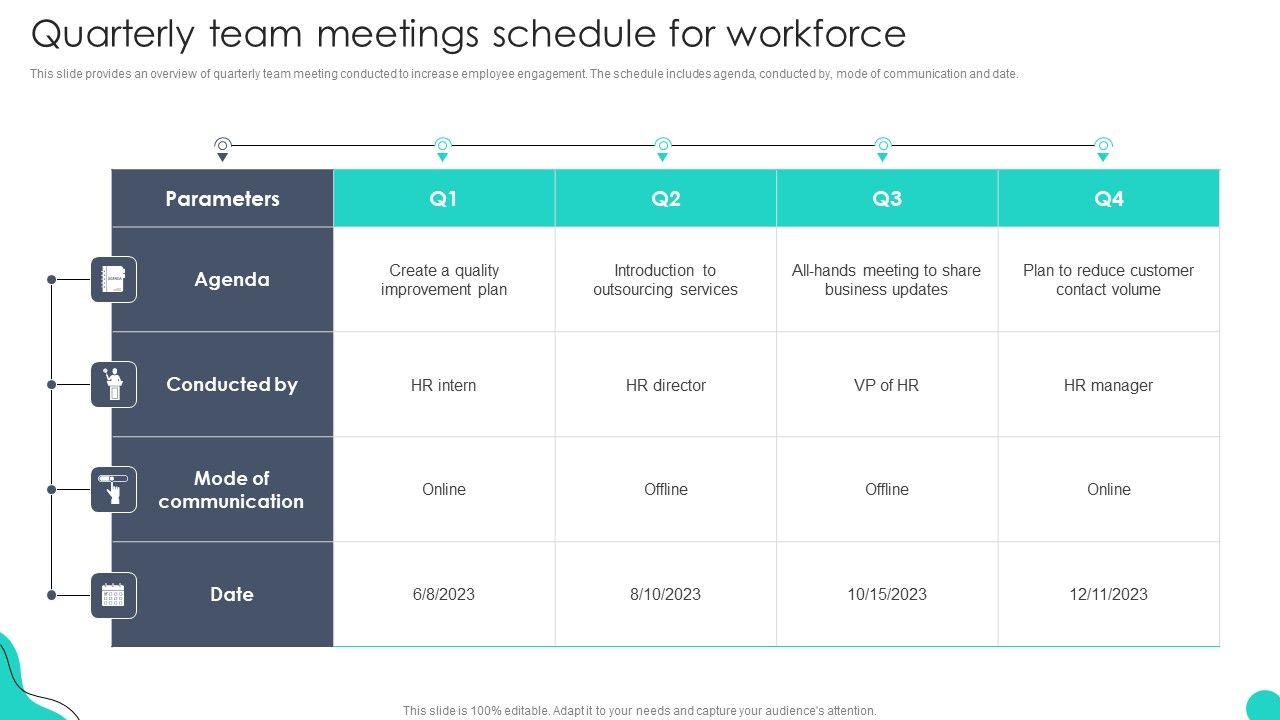 Quarterly team meetings schedule for workforce

This slide provides an overview of quarterly team meeting conducted to increase employee engagement. The schedule includes agenda, conducted by, mode of communication and date.

| Parameters | Q1 | Q2 | Q3 | Q4 |
|---|---|---|---|---|
| Agenda | Create a quality improvement plan | Introduction to outsourcing services | All-hands meeting to share business updates | Plan to reduce customer contact volume |
| Conducted by | HR intern | HR director | VP of HR | HR manager |
| Mode of communication | Online | Offline | Offline | Online |
| Date | 6/8/2023 | 8/10/2023 | 10/15/2023 | 12/11/2023 |

This slide is 100% editable. Adapt it to your needs and capture your audience's attention.